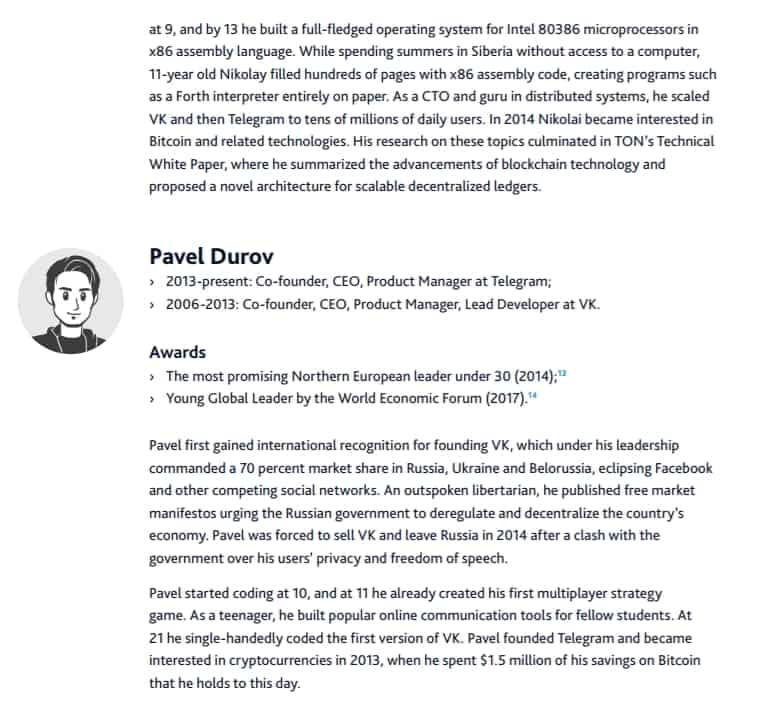 at 9, and by 13 he built a full-fledged operating system for Intel 80386 microprocessors in x86 assembly language. While spending summers in Siberia without access to a computer, 11-year old Nikolay filled hundreds of pages with x86 assembly code, creating programs such as a Forth interpreter entirely on paper. As a CTO and guru in distributed systems, he scaled VK and then Telegram to tens of millions of daily users. In 2014 Nikolai became interested in Bitcoin and related technologies. His research on these topics culminated in TON's Technical White Paper, where he summarized the advancements of blockchain technology and proposed a novel architecture for scalable decentralized ledgers.

Pavel Durov

› 2013-present: Co-founder, CEO, Product Manager at Telegram;
› 2006-2013: Co-founder, CEO, Product Manager, Lead Developer at VK.

Awards

› The most promising Northern European leader under 30 (2014);$^{13}$
› Young Global Leader by the World Economic Forum (2017).$^{14}$

Pavel first gained international recognition for founding VK, which under his leadership commanded a 70 percent market share in Russia, Ukraine and Belorussia, eclipsing Facebook and other competing social networks. An outspoken libertarian, he published free market manifestos urging the Russian government to deregulate and decentralize the country's economy. Pavel was forced to sell VK and leave Russia in 2014 after a clash with the government over his users' privacy and freedom of speech.

Pavel started coding at 10, and at 11 he already created his first multiplayer strategy game. As a teenager, he built popular online communication tools for fellow students. At 21 he single-handedly coded the first version of VK. Pavel founded Telegram and became interested in cryptocurrencies in 2013, when he spent $1.5 million of his savings on Bitcoin that he holds to this day.